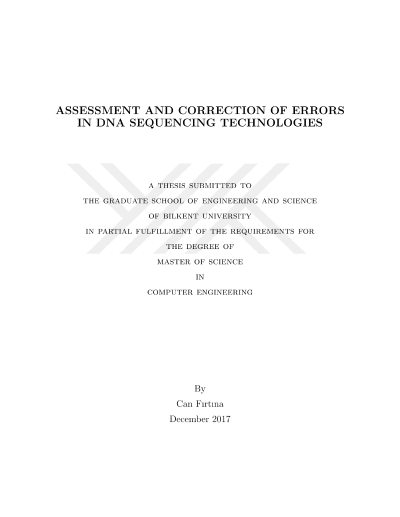 ASSESSMENT AND CORRECTION OF ERRORS IN DNA SEQUENCING TECHNOLOGIES

A THESIS SUBMITTED TO
THE GRADUATE SCHOOL OF ENGINEERING AND SCIENCE
OF BILKENT UNIVERSITY
IN PARTIAL FULFILLMENT OF THE REQUIREMENTS FOR
THE DEGREE OF
MASTER OF SCIENCE
IN
COMPUTER ENGINEERING

By
Can Fırtına
December 2017